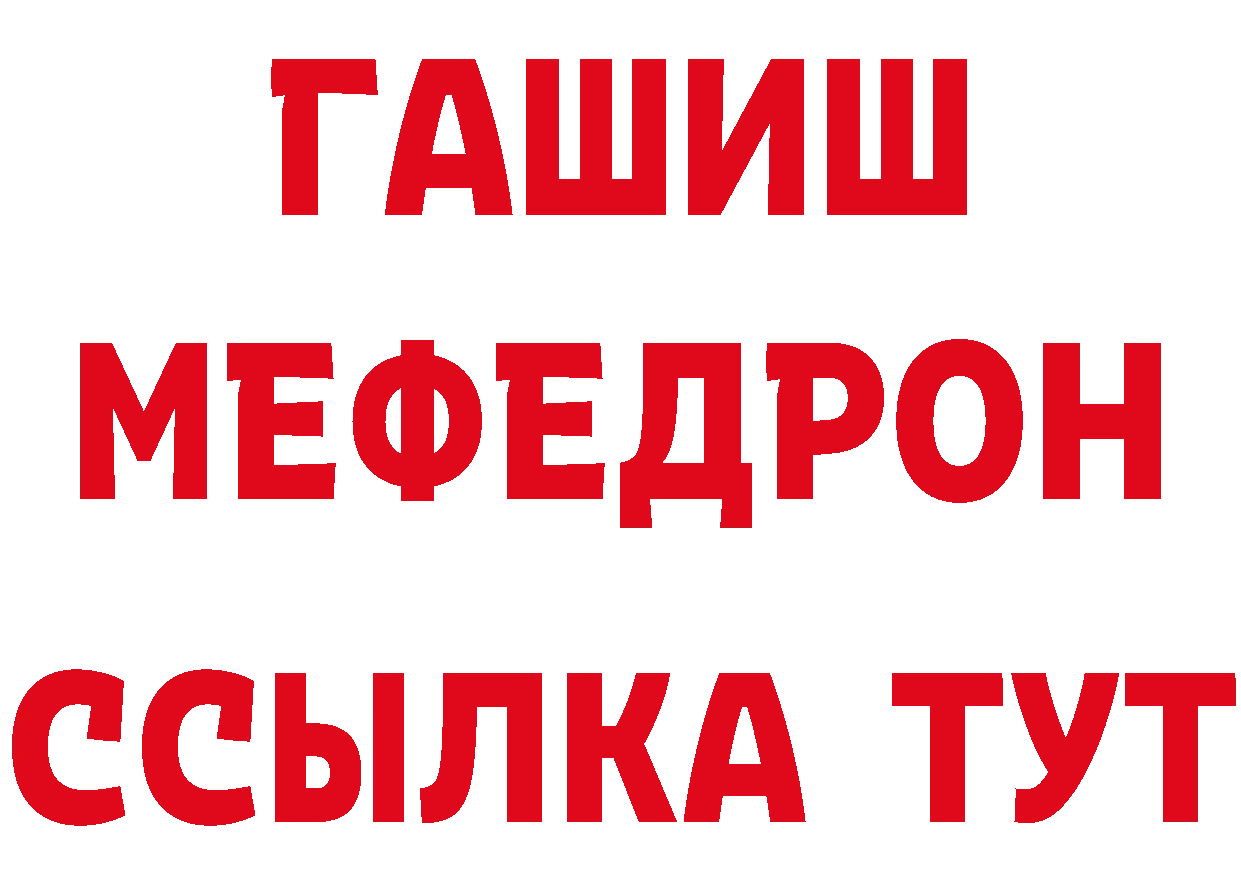 ГАШИШ
МЕФЕДРОН
ССЫЛКА ТУТ